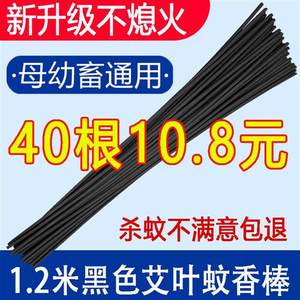 新升级不熄火

·母幼畜通用·

40根10.8元

杀蚊不满意包退

1.2米黑色艾叶蚊香棒